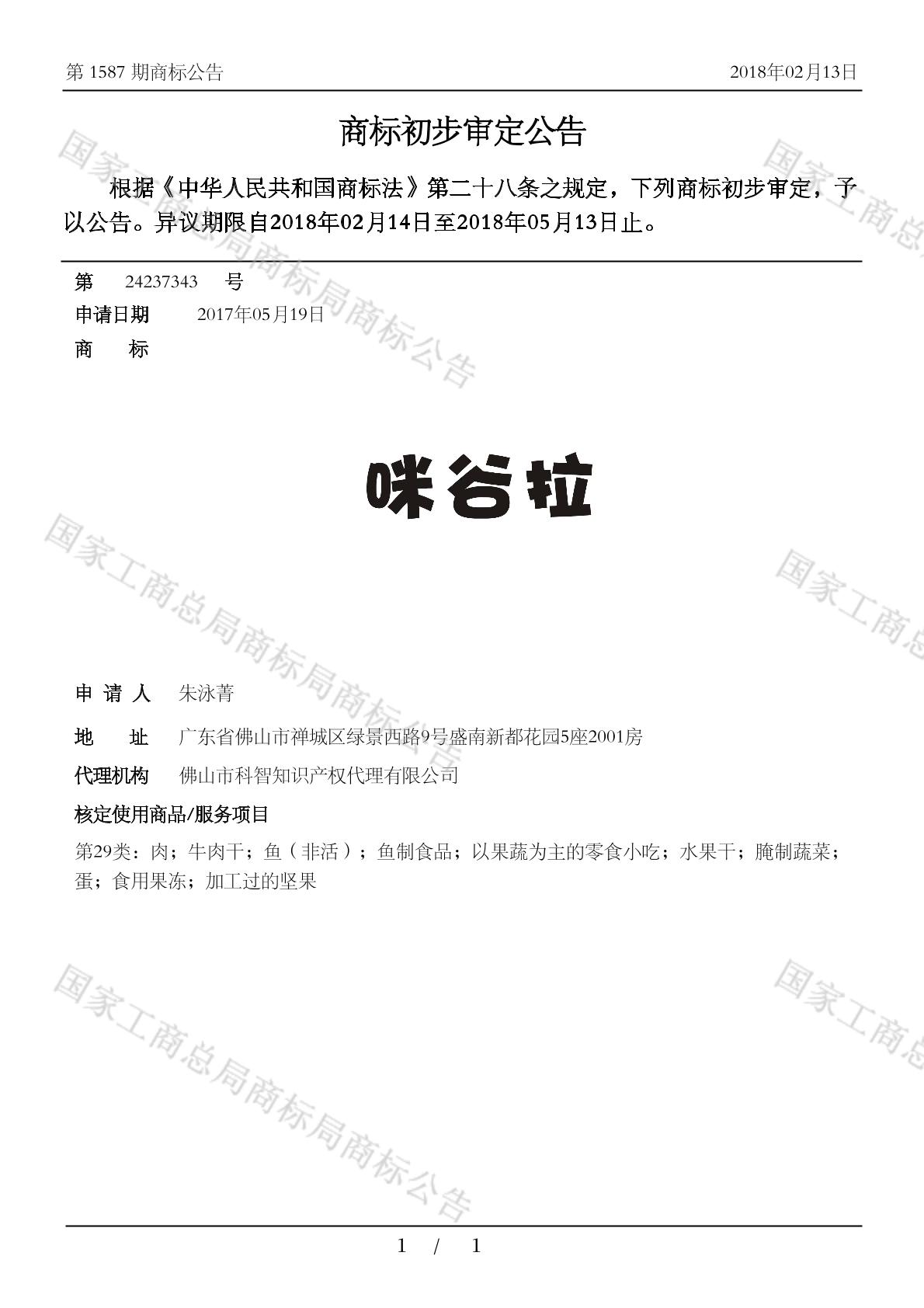 第1587期商标公告 2018年02月13日

商标初步审定公告

根据《中华人民共和国商标法》第二十八条之规定，下列商标初步审定，予以公告。异议期限自2018年02月14日至2018年05月13日止。

第 24237343 号
申请日期 2017年05月19日
商 标

咪谷拉

申请人 朱泳菁
地 址 广东省佛山市禅城区绿景西路9号盛南新都花园5座2001房
代理机构 佛山市科智知识产权代理有限公司
核定使用商品/服务项目
第29类：肉；牛肉干；鱼（非活）；鱼制食品；以果蔬为主的零食小吃；水果干；腌制蔬菜；蛋；食用果冻；加工过的坚果

1 / 1

国家工商总局商标局商标公告